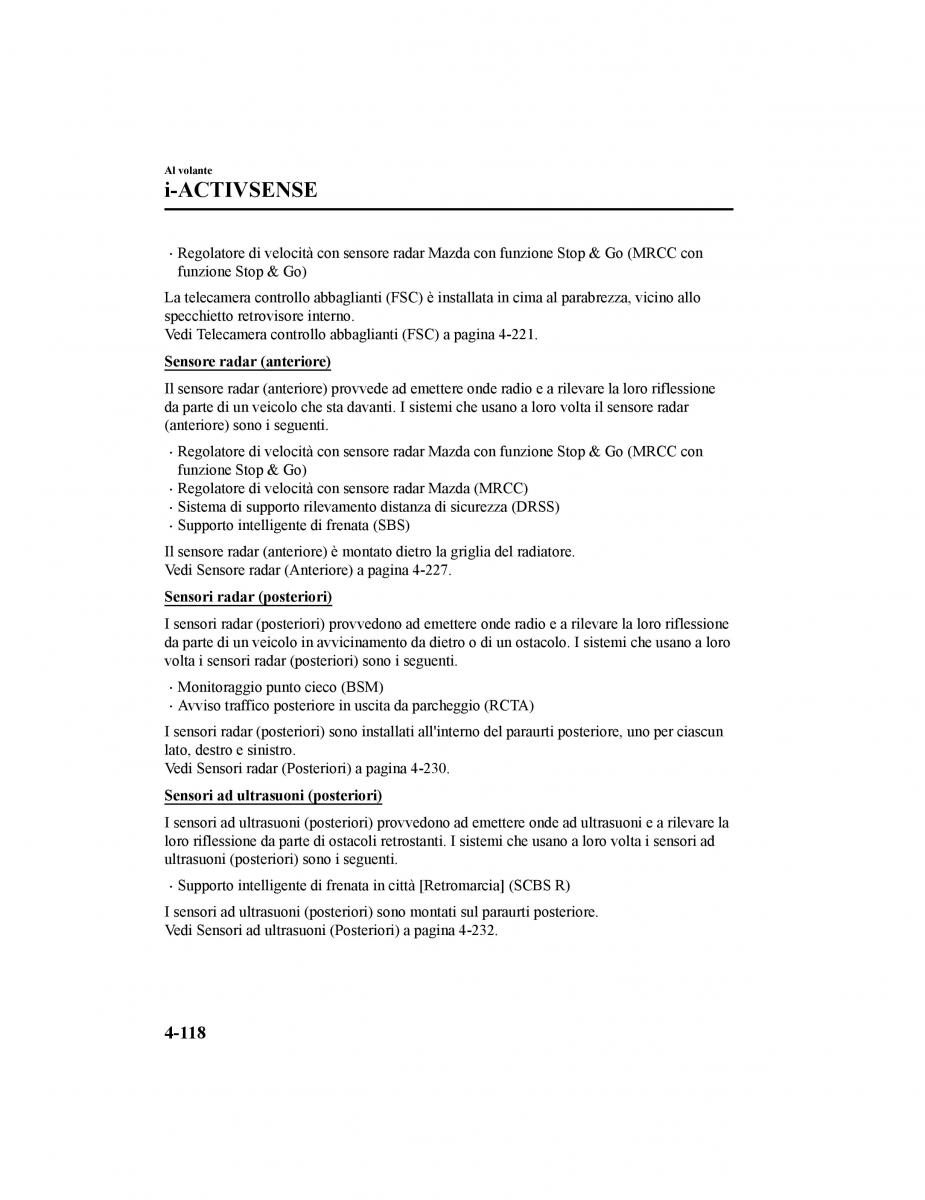 Al volante
i-ACTIVSENSE

· Regolatore di velocità con sensore radar Mazda con funzione Stop & Go (MRCC con funzione Stop & Go)

La telecamera controllo abbaglianti (FSC) è installata in cima al parabrezza, vicino allo specchietto retrovisore interno.
Vedi Telecamera controllo abbaglianti (FSC) a pagina 4-221.

Sensore radar (anteriore)

Il sensore radar (anteriore) provvede ad emettere onde radio e a rilevare la loro riflessione da parte di un veicolo che sta davanti. I sistemi che usano a loro volta il sensore radar (anteriore) sono i seguenti.

· Regolatore di velocità con sensore radar Mazda con funzione Stop & Go (MRCC con funzione Stop & Go)
· Regolatore di velocità con sensore radar Mazda (MRCC)
· Sistema di supporto rilevamento distanza di sicurezza (DRSS)
· Supporto intelligente di frenata (SBS)

Il sensore radar (anteriore) è montato dietro la griglia del radiatore.
Vedi Sensore radar (Anteriore) a pagina 4-227.

Sensori radar (posteriori)

I sensori radar (posteriori) provvedono ad emettere onde radio e a rilevare la loro riflessione da parte di un veicolo in avvicinamento da dietro o di un ostacolo. I sistemi che usano a loro volta i sensori radar (posteriori) sono i seguenti.

· Monitoraggio punto cieco (BSM)
· Avviso traffico posteriore in uscita da parcheggio (RCTA)

I sensori radar (posteriori) sono installati all'interno del paraurti posteriore, uno per ciascun lato, destro e sinistro.
Vedi Sensori radar (Posteriori) a pagina 4-230.

Sensori ad ultrasuoni (posteriori)

I sensori ad ultrasuoni (posteriori) provvedono ad emettere onde ad ultrasuoni e a rilevare la loro riflessione da parte di ostacoli retrostanti. I sistemi che usano a loro volta i sensori ad ultrasuoni (posteriori) sono i seguenti.

· Supporto intelligente di frenata in città [Retromarcia] (SCBS R)

I sensori ad ultrasuoni (posteriori) sono montati sul paraurti posteriore.
Vedi Sensori ad ultrasuoni (Posteriori) a pagina 4-232.

4-118